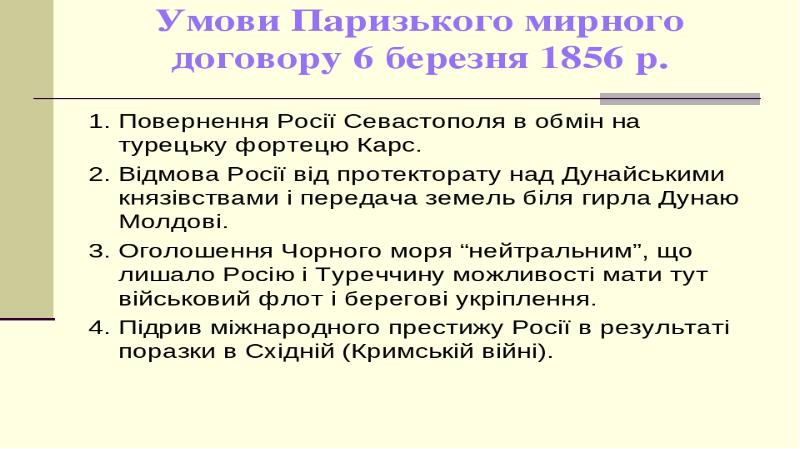 Умови Паризького мирного договору 6 березня 1856 р.

1. Повернення Росії Севастополя в обмін на турецьку фортецю Карс.
2. Відмова Росії від протекторату над Дунайськими князівствами і передача земель біля гирла Дунаю Молдові.
3. Оголошення Чорного моря "нейтральним", що лишало Росію і Туреччину можливості мати тут військовий флот і берегові укріплення.
4. Підрив міжнародного престижу Росії в результаті поразки в Східній (Кримській війні).